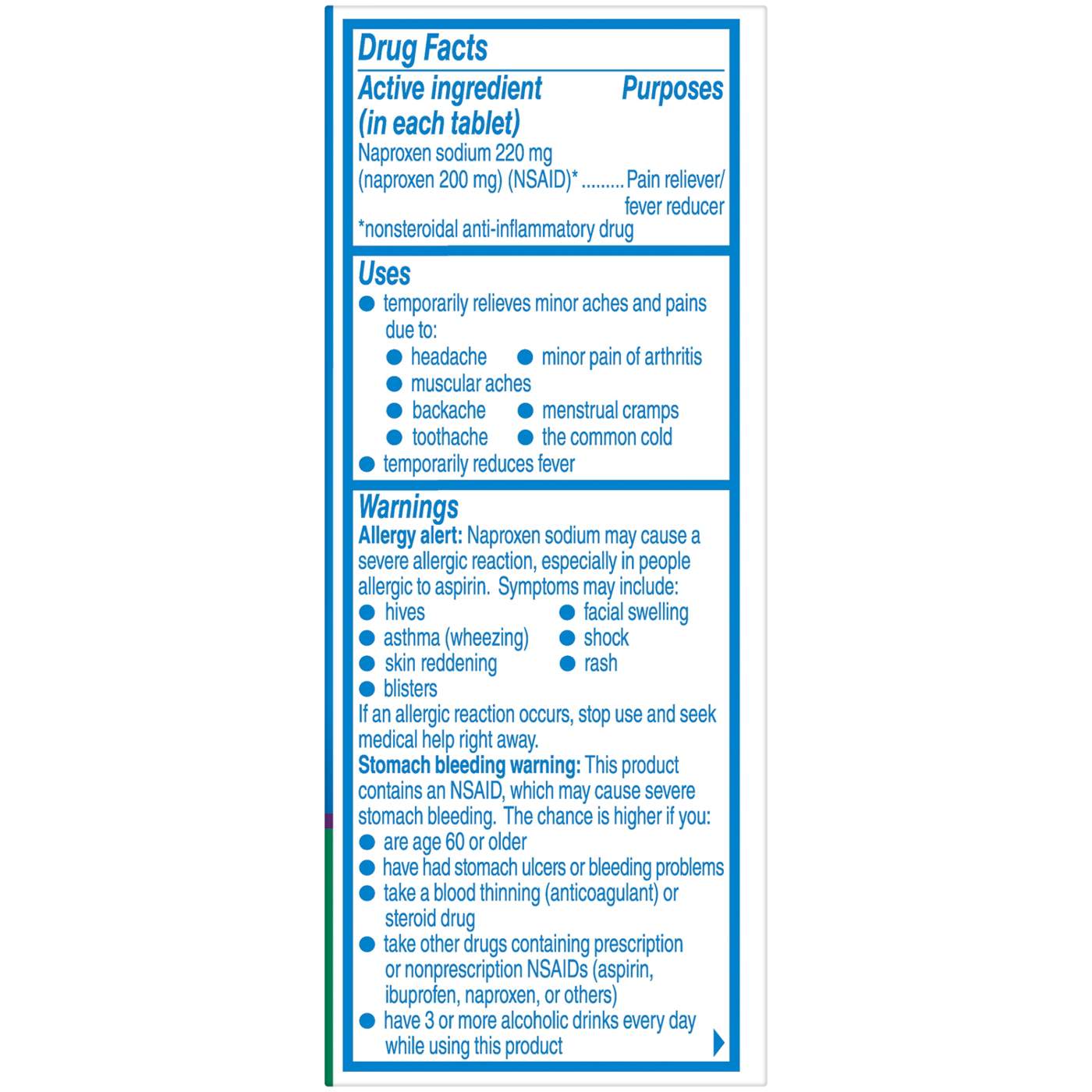 Drug Facts

Active ingredient (in each tablet)
Purposes

Naproxen sodium 220 mg (naproxen 200 mg) (NSAID)* Pain reliever/ fever reducer

*nonsteroidal anti-inflammatory drug

Uses

• temporarily relieves minor aches and pains due to:
• headache
• minor pain of arthritis
• muscular aches
• backache
• menstrual cramps
• toothache
• the common cold
• temporarily reduces fever

Warnings

Allergy alert: Naproxen sodium may cause a severe allergic reaction, especially in people allergic to aspirin. Symptoms may include:
• hives
• facial swelling
• asthma (wheezing)
• shock
• skin reddening
• rash
• blisters

If an allergic reaction occurs, stop use and seek medical help right away.

Stomach bleeding warning: This product contains an NSAID, which may cause severe stomach bleeding. The chance is higher if you:
• are age 60 or older
• have had stomach ulcers or bleeding problems
• take a blood thinning (anticoagulant) or steroid drug
• take other drugs containing prescription or nonprescription NSAIDs (aspirin, ibuprofen, naproxen, or others)
• have 3 or more alcoholic drinks every day while using this product